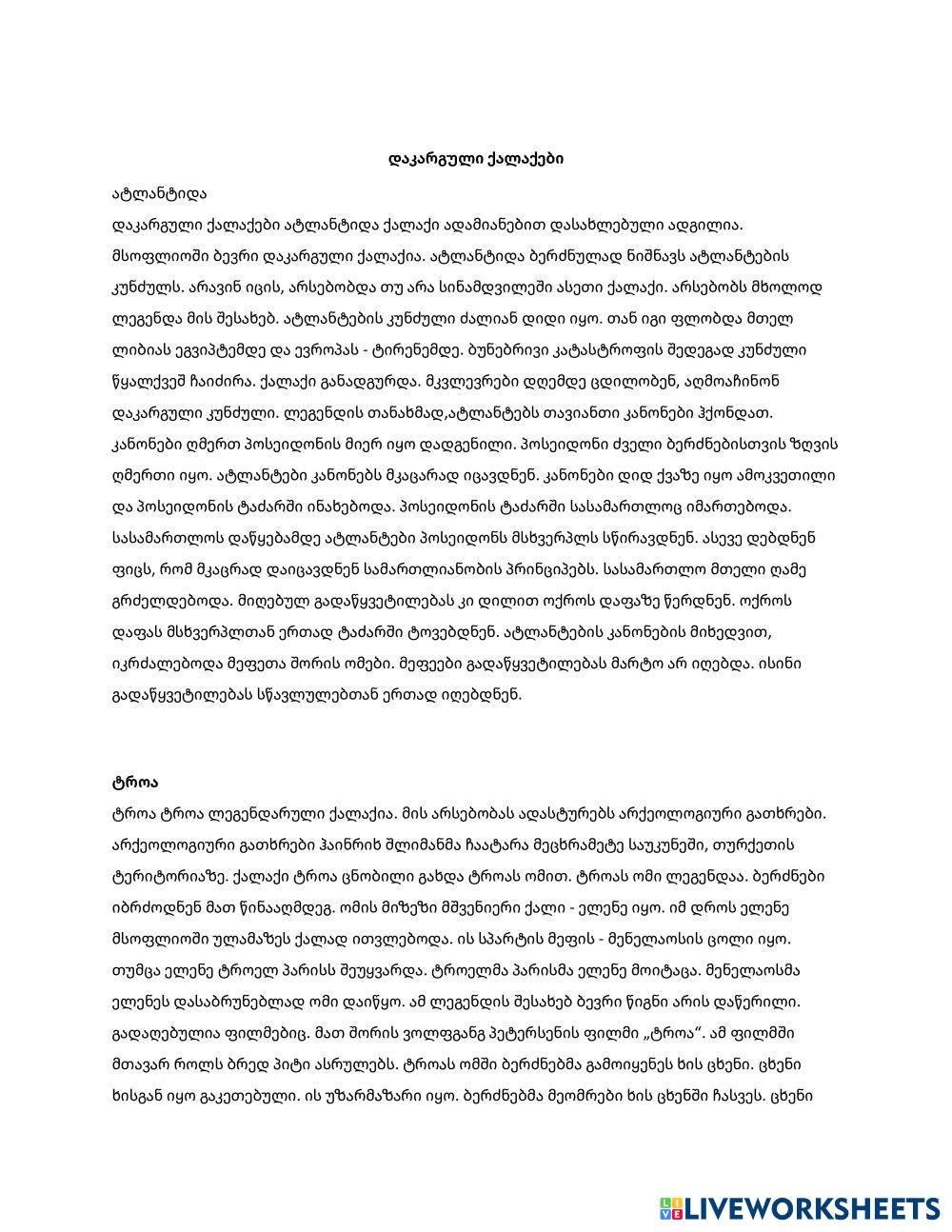 დაკარგული ქალაქები

ატლანტიდა

დაკარგული ქალაქები ატლანტიდა ქალაქი ადამიანებით დასახლებული ადგილია. მსოფლიოში ბევრი დაკარგული ქალაქია. ატლანტიდა ბერძნულად ნიშნავს ატლანტების კუნძულს. არავინ იცის, არსებობდა თუ არა სინამდვილეში ასეთი ქალაქი. არსებობს მხოლოდ ლეგენდა მის შესახებ. ატლანტების კუნძული ძალიან დიდი იყო. თან იგი ფლობდა მთელ ლიბიას ეგვიპტემდე და ევროპას - ტირენემდე. ბუნებრივი კატასტროფის შედეგად კუნძული წყალქვეშ ჩაიძირა. ქალაქი განადგურდა. მკვლევრები დღემდე ცდილობენ, აღმოაჩინონ დაკარგული კუნძული. ლეგენდის თანახმად,ატლანტებს თავიანთი კანონები ჰქონდათ. კანონები ღმერთ პოსეიდონის მიერ იყო დადგენილი. პოსეიდონი ძველი ბერძნებისთვის ზღვის ღმერთი იყო. ატლანტები კანონებს მკაცრად იცავდნენ. კანონები დიდ ქვაზე იყო ამოკვეთილი და პოსეიდონის ტაძარში ინახებოდა. პოსეიდონის ტაძარში სასამართლოც იმართებოდა. სასამართლოს დაწყებამდე ატლანტები პოსეიდონს მსხვერპლს სწირავდნენ. ასევე დებდნენ ფიცს, რომ მკაცრად დაიცავდნენ სამართლიანობის პრინციპებს. სასამართლო მთელი ღამე გრძელდებოდა. მიღებულ გადაწყვეტილებას კი დილით ოქროს დაფაზე წერდნენ. ოქროს დაფას მსხვერპლთან ერთად ტაძარში ტოვებდნენ. ატლანტების კანონების მიხედვით, იკრძალებოდა მეფეთა შორის ომები. მეფეები გადაწყვეტილებას მარტო არ იღებდა. ისინი გადაწყვეტილებას სწავლულებთან ერთად იღებდნენ.

ტროა

ტროა ტროა ლეგენდარული ქალაქია. მის არსებობას ადასტურებს არქეოლოგიური გათხრები. არქეოლოგიური გათხრები ჰაინრიხ შლიმანმა ჩაატარა მეცხრამეტე საუკუნეში, თურქეთის ტერიტორიაზე. ქალაქი ტროა ცნობილი გახდა ტროას ომით. ტროას ომი ლეგენდაა. ბერძნები იბრძოდნენ მათ წინააღმდეგ. ომის მიზეზი მშვენიერი ქალი - ელენე იყო. იმ დროს ელენე მსოფლიოში ულამაზეს ქალად ითვლებოდა. ის სპარტის მეფის - მენელაოსის ცოლი იყო. თუმცა ელენე ტროელ პარისს შეუყვარდა. ტროელმა პარისმა ელენე მოიტაცა. მენელაოსმა ელენეს დასაბრუნებლად ომი დაიწყო. ამ ლეგენდის შესახებ ბევრი წიგნი არის დაწერილი. გადაღებულია ფილმებიც. მათ შორის ვოლფგანგ პეტერსენის ფილმი „ტროა“. ამ ფილმში მთავარ როლს ბრედ პიტი ასრულებს. ტროას ომში ბერძნებმა გამოიყენეს ხის ცხენი. ცხენი ხისგან იყო გაკეთებული. ის უზარმაზარი იყო. ბერძნებმა მეომრები ხის ცხენში ჩასვეს. ცხენი

LIVEWORKSHEETS